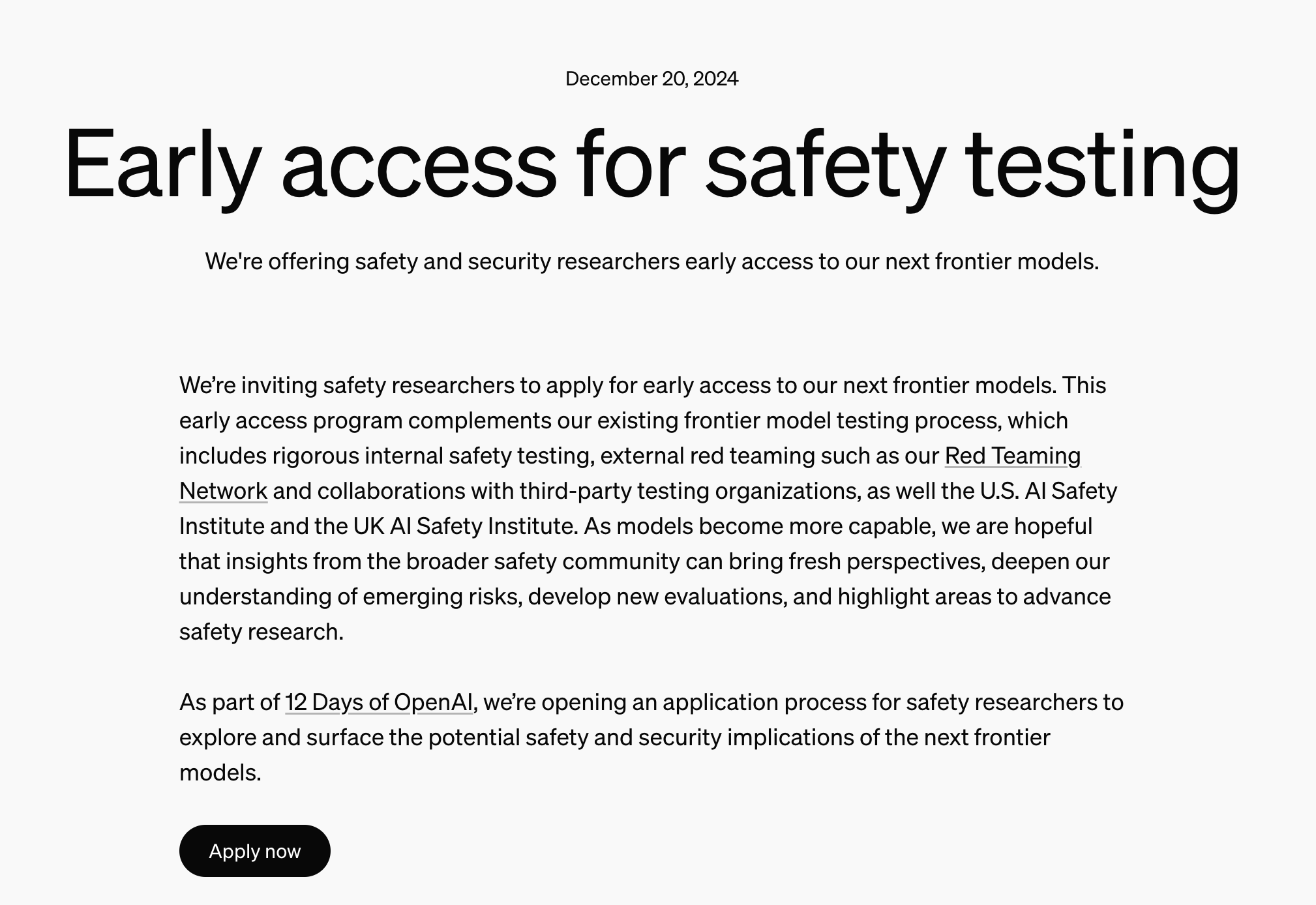 December 20, 2024

Early access for safety testing

We're offering safety and security researchers early access to our next frontier models.

We’re inviting safety researchers to apply for early access to our next frontier models. This early access program complements our existing frontier model testing process, which includes rigorous internal safety testing, external red teaming such as our Red Teaming Network and collaborations with third-party testing organizations, as well the U.S. AI Safety Institute and the UK AI Safety Institute. As models become more capable, we are hopeful that insights from the broader safety community can bring fresh perspectives, deepen our understanding of emerging risks, develop new evaluations, and highlight areas to advance safety research.

As part of 12 Days of OpenAI, we’re opening an application process for safety researchers to explore and surface the potential safety and security implications of the next frontier models.

Apply now